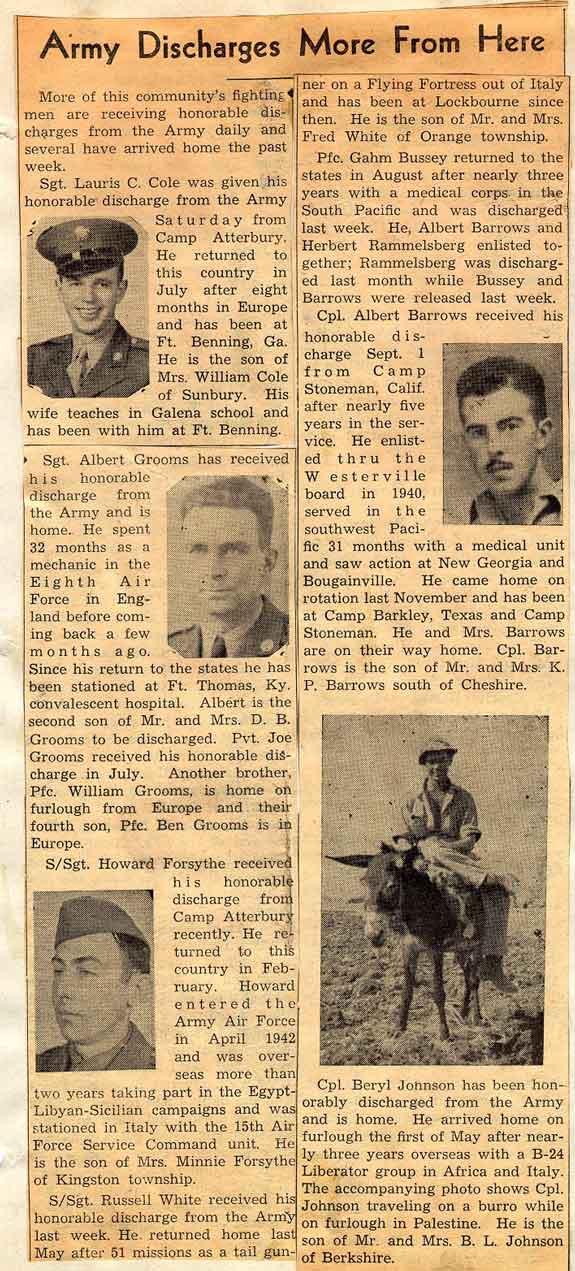 Army Discharges More From Here

More of this community's fighting men are receiving honorable discharges from the Army daily and several have arrived home the past week.

Sgt. Lauris C. Cole was given his honorable discharge from the Army Saturday from Camp Atterbury. He returned to this country in July after eight months in Europe and has been at Ft. Benning, Ga. He is the son of Mrs. William Cole of Sunbury. His wife teaches in Galena school and has been with him at Ft. Benning.

Sgt. Albert Grooms has received his honorable discharge from the Army and is home. He spent 32 months as a mechanic in the Eighth Air Force in England before coming back a few months ago. Since his return to the states he has been stationed at Ft. Thomas, Ky. convalescent hospital. Albert is the second son of Mr. and Mrs. D. B. Grooms to be discharged. Pvt. Joe Grooms received his honorable discharge in July. Another brother, Pfc. William Grooms, is home on furlough from Europe and their fourth son, Pfc. Ben Grooms is in Europe.

S/Sgt. Howard Forsythe received his honorable discharge from Camp Atterbury recently. He returned to this country in February. Howard entered the Army Air Force in April 1942 and was overseas more than two years taking part in the Egypt-Libyan-Sicilian campaigns and was stationed in Italy with the 15th Air Force Service Command unit. He is the son of Mrs. Minnie Forsythe of Kingston township.

S/Sgt. Russell White received his honorable discharge from the Army last week. He returned home last May after 51 missions as a tail gunner on a Flying Fortress out of Italy and has been at Lockbourne since then. He is the son of Mr. and Mrs. Fred White of Orange township.

Pfc. Gahm Bussey returned to the states in August after nearly three years with a medical corps in the South Pacific and was discharged last week. He, Albert Barrows and Herbert Rammelsberg enlisted together; Rammelsberg was discharged last month while Bussey and Barrows were released last week.

Cpl. Albert Barrows received his honorable discharge Sept. 1 from Camp Stoneman, Calif. after nearly five years in the service. He enlisted thru the Westerville board in 1940, served in the southwest Pacific 31 months with a medical unit and saw action at New Georgia and Bougainville. He came home on rotation last November and has been at Camp Barkley, Texas and Camp Stoneman. He and Mrs. Barrows are on their way home. Cpl. Barrows is the son of Mr. and Mrs. K. P. Barrows south of Cheshire.

Cpl. Beryl Johnson has been honorably discharged from the Army and is home. He arrived home on furlough the first of May after nearly three years overseas with a B-24 Liberator group in Africa and Italy. The accompanying photo shows Cpl. Johnson traveling on a burro while on furlough in Palestine. He is the son of Mr. and Mrs. B. L. Johnson of Berkshire.